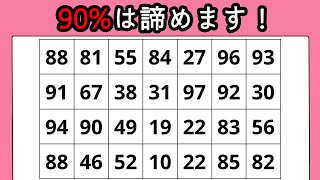 90%は諦めます！

| 88 | 81 | 55 | 84 | 27 | 96 | 93 |
|---|---|---|---|---|---|---|
| 91 | 67 | 38 | 31 | 97 | 92 | 30 |
| 94 | 90 | 49 | 19 | 22 | 83 | 56 |
| 88 | 46 | 52 | 10 | 22 | 85 | 82 |